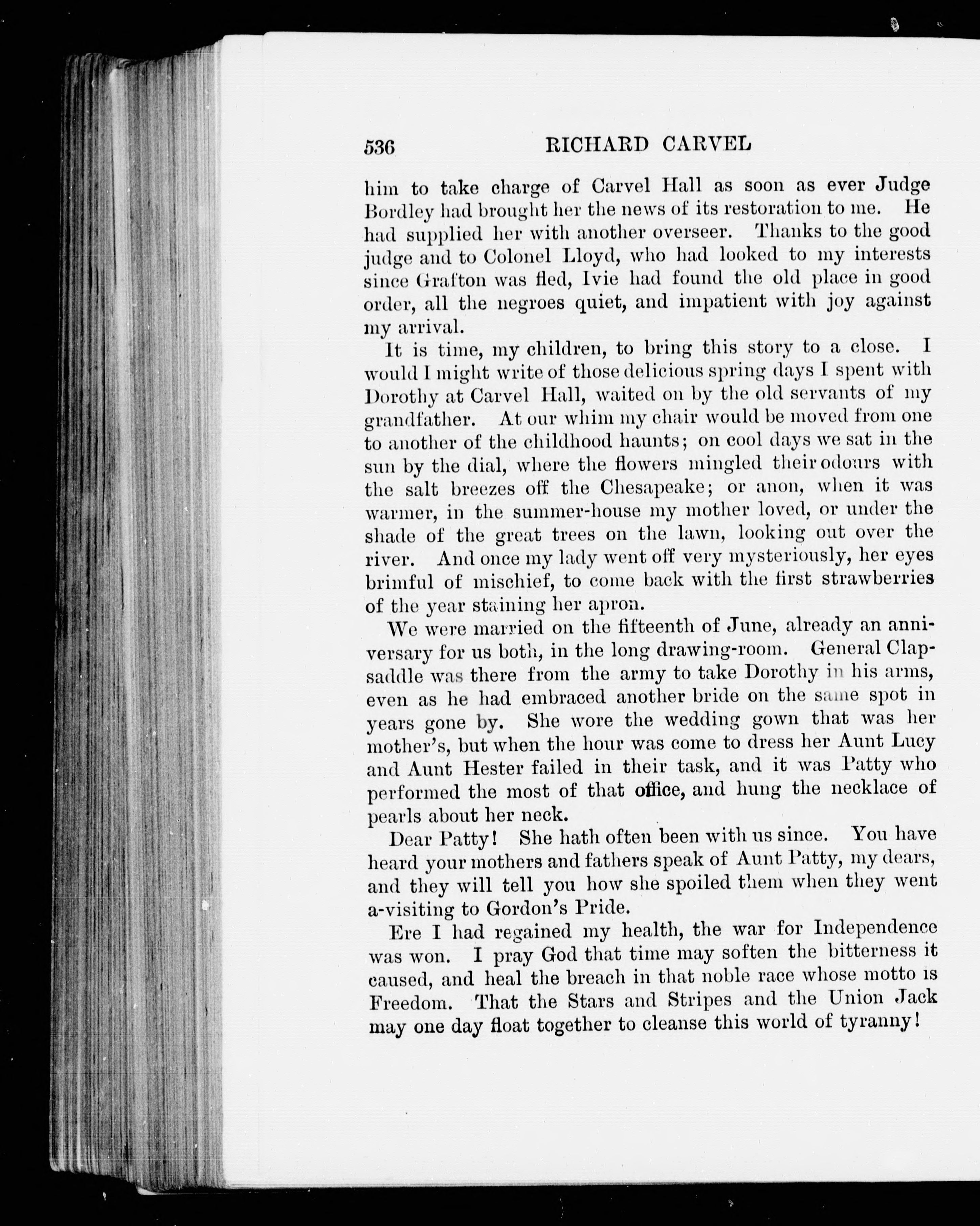 536 RICHARD CARVEL

him to take charge of Carvel Hall as soon as ever Judge Bordley had brought her the news of its restoration to me. He had supplied her with another overseer. Thanks to the good judge and to Colonel Lloyd, who had looked to my interests since Grafton was fled, Ivie had found the old place in good order, all the negroes quiet, and impatient with joy against my arrival.

It is time, my children, to bring this story to a close. I would I might write of those delicious spring days I spent with Dorothy at Carvel Hall, waited on by the old servants of my grandfather. At our whim my chair would be moved from one to another of the childhood haunts; on cool days we sat in the sun by the dial, where the flowers mingled their odours with the salt breezes off the Chesapeake; or anon, when it was warmer, in the summer-house my mother loved, or under the shade of the great trees on the lawn, looking out over the river. And once my lady went off very mysteriously, her eyes brimful of mischief, to come back with the first strawberries of the year staining her apron.

We were married on the fifteenth of June, already an anniversary for us both, in the long drawing-room. General Clapsaddle was there from the army to take Dorothy in his arms, even as he had embraced another bride on the same spot in years gone by. She wore the wedding gown that was her mother's, but when the hour was come to dress her Aunt Lucy and Aunt Hester failed in their task, and it was Patty who performed the most of that office, and hung the necklace of pearls about her neck.

Dear Patty! She hath often been with us since. You have heard your mothers and fathers speak of Aunt Patty, my dears, and they will tell you how she spoiled them when they went a-visiting to Gordon's Pride.

Ere I had regained my health, the war for Independence was won. I pray God that time may soften the bitterness it caused, and heal the breach in that noble race whose motto is Freedom. That the Stars and Stripes and the Union Jack may one day float together to cleanse this world of tyranny!